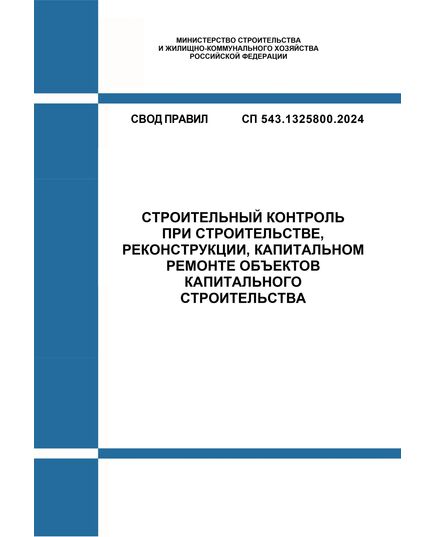 МИНИСТЕРСТВО СТРОИТЕЛЬСТВА
И ЖИЛИЩНО-КОММУНАЛЬНОГО ХОЗЯЙСТВА
РОССИЙСКОЙ ФЕДЕРАЦИИ

СВОД ПРАВИЛ СП 543.1325800.2024

СТРОИТЕЛЬНЫЙ КОНТРОЛЬ
ПРИ СТРОИТЕЛЬСТВЕ,
РЕКОНСТРУКЦИИ, КАПИТАЛЬНОМ
РЕМОНТЕ ОБЪЕКТОВ
КАПИТАЛЬНОГО
СТРОИТЕЛЬСТВА